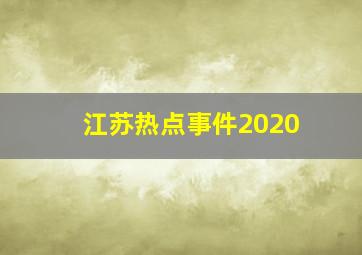 江苏热点事件2020